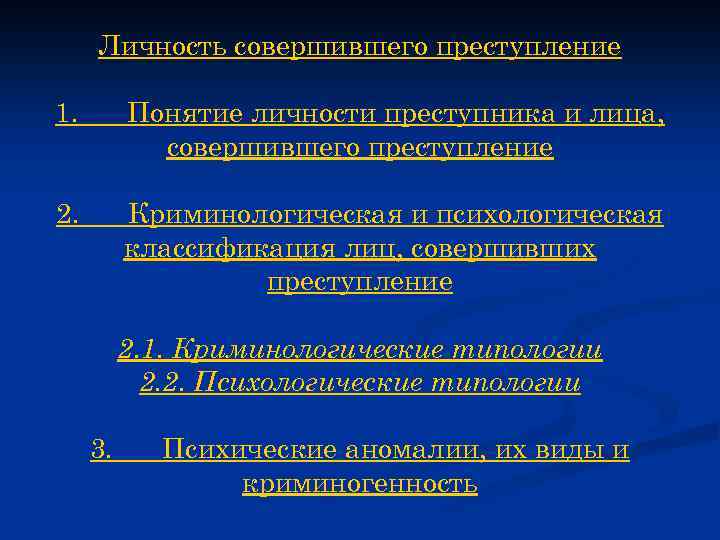 Личность совершившего преступление

1. Понятие личности преступника и лица, совершившего преступление

2. Криминологическая и психологическая классификация лиц, совершивших преступление

2.1. Криминологические типологии
2.2. Психологические типологии

3. Психические аномалии, их виды и криминогенность